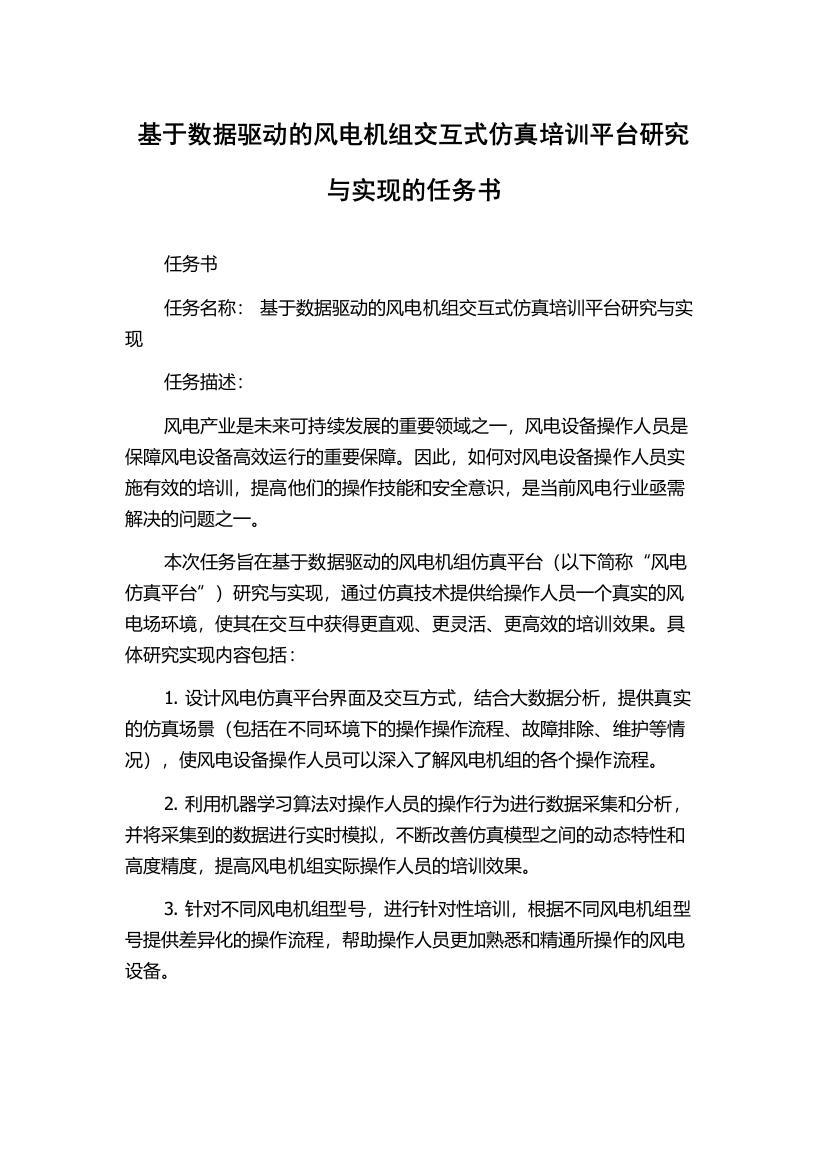 基于数据驱动的风电机组交互式仿真培训平台研究与实现的任务书

任务书

任务名称： 基于数据驱动的风电机组交互式仿真培训平台研究与实现

任务描述：

风电产业是未来可持续发展的重要领域之一，风电设备操作人员是保障风电设备高效运行的重要保障。因此，如何对风电设备操作人员实施有效的培训，提高他们的操作技能和安全意识，是当前风电行业亟需解决的问题之一。

本次任务旨在基于数据驱动的风电机组仿真平台（以下简称“风电仿真平台”）研究与实现，通过仿真技术提供给操作人员一个真实的风电场环境，使其在交互中获得更直观、更灵活、更高效的培训效果。具体研究实现内容包括：

1. 设计风电仿真平台界面及交互方式，结合大数据分析，提供真实的仿真场景（包括在不同环境下的操作操作流程、故障排除、维护等情况），使风电设备操作人员可以深入了解风电机组的各个操作流程。

2. 利用机器学习算法对操作人员的操作行为进行数据采集和分析，并将采集到的数据进行实时模拟，不断改善仿真模型之间的动态特性和高度精度，提高风电机组实际操作人员的培训效果。

3. 针对不同风电机组型号，进行针对性培训，根据不同风电机组型号提供差异化的操作流程，帮助操作人员更加熟悉和精通所操作的风电设备。